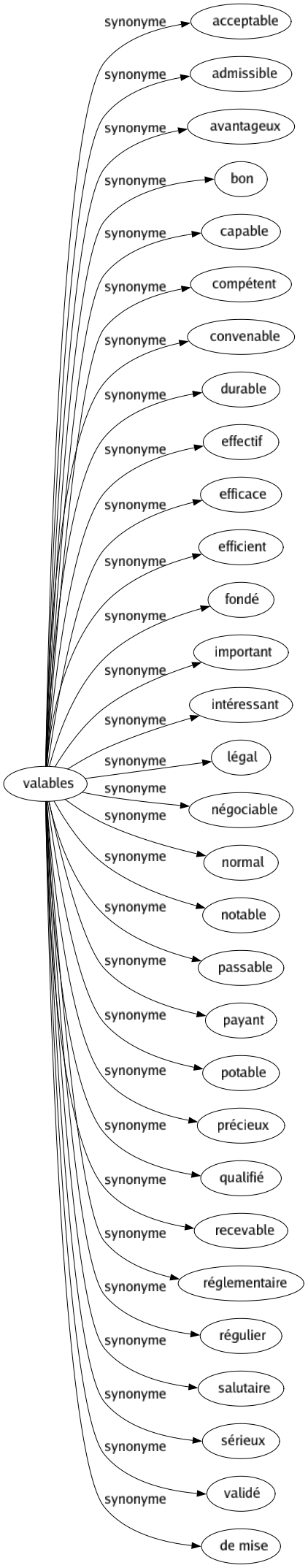 valables

synonyme acceptable
synonyme admissible
synonyme avantageux
synonyme bon
synonyme capable
synonyme compétent
synonyme convenable
synonyme durable
synonyme effectif
synonyme efficace
synonyme efficient
synonyme fondé
synonyme important
synonyme intéressant
synonyme légal
synonyme négociable
synonyme normal
synonyme notable
synonyme passable
synonyme payant
synonyme potable
synonyme précieux
synonyme qualifié
synonyme recevable
synonyme réglementaire
synonyme régulier
synonyme salutaire
synonyme sérieux
synonyme validé
synonyme de mise